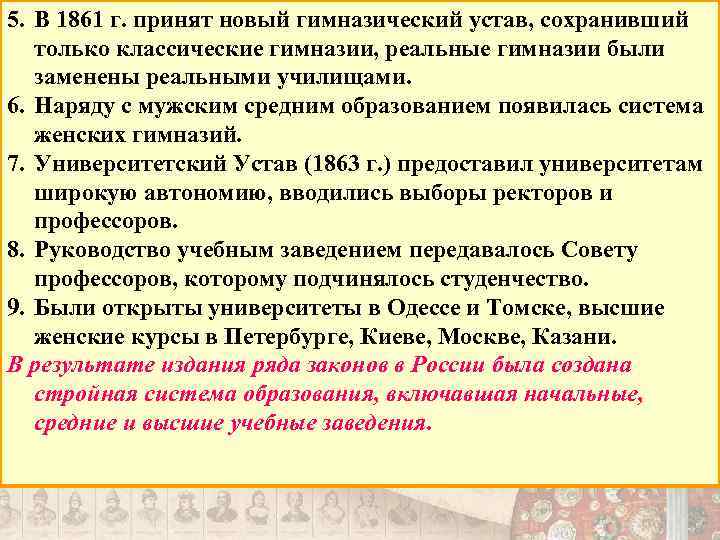 5. В 1861 г. принят новый гимназический устав, сохранивший только классические гимназии, реальные гимназии были заменены реальными училищами.
6. Наряду с мужским средним образованием появилась система женских гимназий.
7. Университетский Устав (1863 г.) предоставил университетам широкую автономию, вводились выборы ректоров и профессоров.
8. Руководство учебным заведением передавалось Совету профессоров, которому подчинялось студенчество.
9. Были открыты университеты в Одессе и Томске, высшие женские курсы в Петербурге, Киеве, Москве, Казани.
В результате издания ряда законов в России была создана стройная система образования, включавшая начальные, средние и высшие учебные заведения.